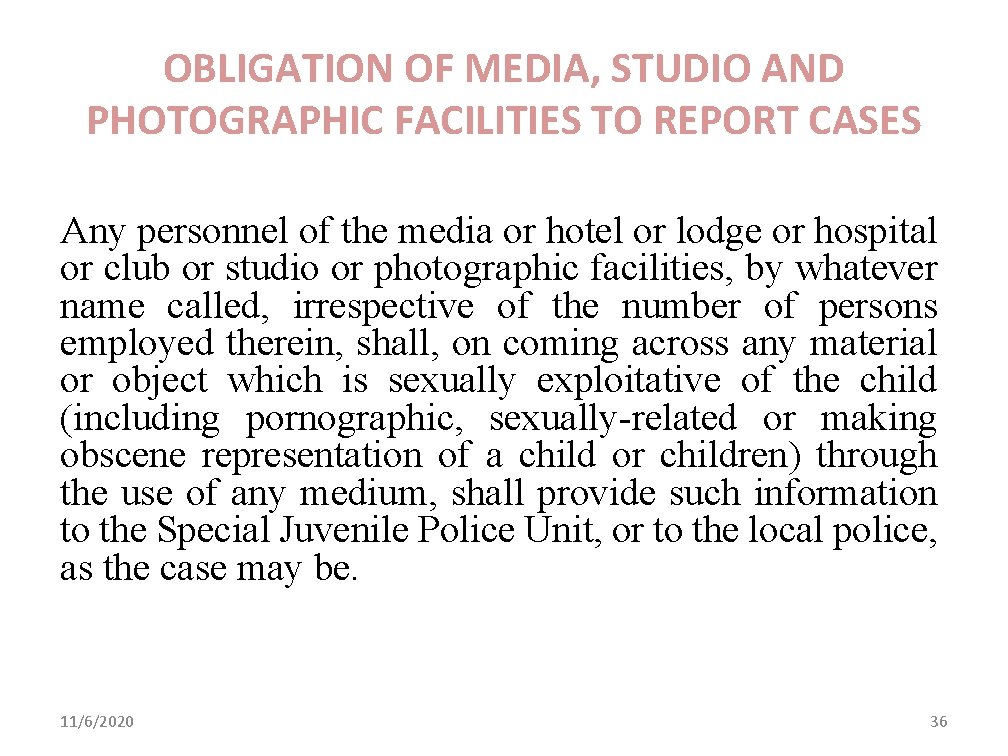 OBLIGATION OF MEDIA, STUDIO AND PHOTOGRAPHIC FACILITIES TO REPORT CASES

Any personnel of the media or hotel or lodge or hospital or club or studio or photographic facilities, by whatever name called, irrespective of the number of persons employed therein, shall, on coming across any material or object which is sexually exploitative of the child (including pornographic, sexually-related or making obscene representation of a child or children) through the use of any medium, shall provide such information to the Special Juvenile Police Unit, or to the local police, as the case may be.

11/6/2020

36